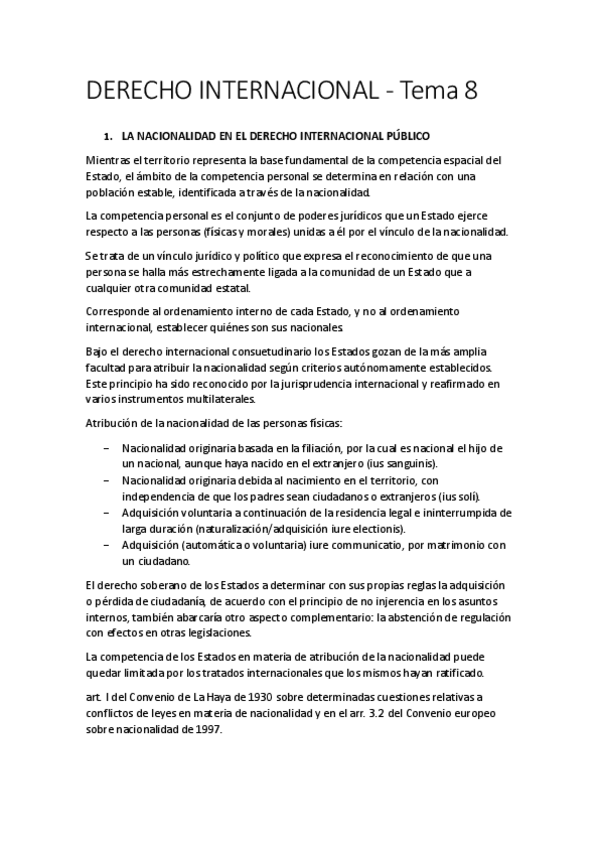 DERECHO INTERNACIONAL - Tema 8

1. LA NACIONALIDAD EN EL DERECHO INTERNACIONAL PÚBLICO

Mientras el territorio representa la base fundamental de la competencia espacial del Estado, el ámbito de la competencia personal se determina en relación con una población estable, identificada a través de la nacionalidad.

La competencia personal es el conjunto de poderes jurídicos que un Estado ejerce respecto a las personas (físicas y morales) unidas a él por el vínculo de la nacionalidad.

Se trata de un vínculo jurídico y político que expresa el reconocimiento de que una persona se halla más estrechamente ligada a la comunidad de un Estado que a cualquier otra comunidad estatal.

Corresponde al ordenamiento interno de cada Estado, y no al ordenamiento internacional, establecer quiénes son sus nacionales.

Bajo el derecho internacional consuetudinario los Estados gozan de la más amplia facultad para atribuir la nacionalidad según criterios autónomamente establecidos. Este principio ha sido reconocido por la jurisprudencia internacional y reafirmado en varios instrumentos multilaterales.

Atribución de la nacionalidad de las personas físicas:

– Nacionalidad originaria basada en la filiación, por la cual es nacional el hijo de un nacional, aunque haya nacido en el extranjero (ius sanguinis).
– Nacionalidad originaria debida al nacimiento en el territorio, con independencia de que los padres sean ciudadanos o extranjeros (ius soli).
– Adquisición voluntaria a continuación de la residencia legal e ininterrumpida de larga duración (naturalización/adquisición iure electionis).
– Adquisición (automática o voluntaria) iure communicatio, por matrimonio con un ciudadano.

El derecho soberano de los Estados a determinar con sus propias reglas la adquisición o pérdida de ciudadanía, de acuerdo con el principio de no injerencia en los asuntos internos, también abarcaría otro aspecto complementario: la abstención de regulación con efectos en otras legislaciones.

La competencia de los Estados en materia de atribución de la nacionalidad puede quedar limitada por los tratados internacionales que los mismos hayan ratificado.

art. I del Convenio de La Haya de 1930 sobre determinadas cuestiones relativas a conflictos de leyes en materia de nacionalidad y en el arr. 3.2 del Convenio europeo sobre nacionalidad de 1997.